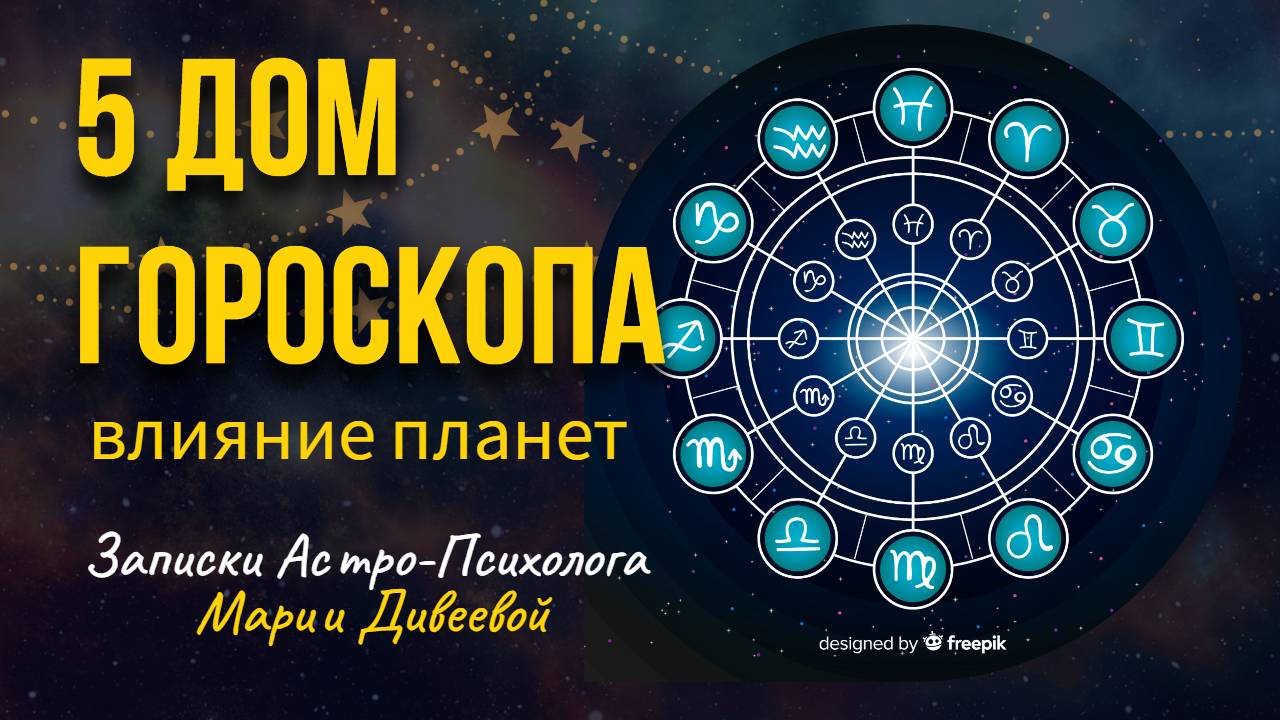 5 ДОМ ГОРОСКОПА

влияние планет

Записки Астро-Психолога

Марии Дивеевой

designed by freepik